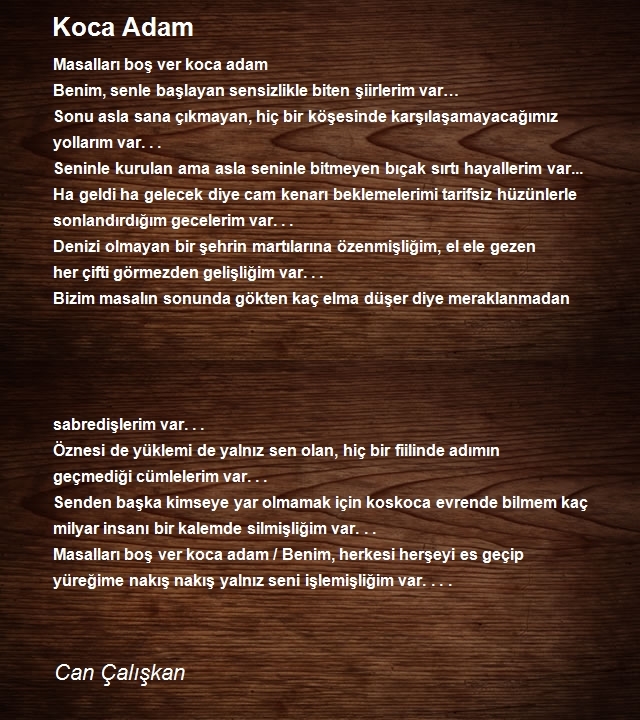 Koca Adam

Masalları boş ver koca adam
Benim, senle başlayan sensizlikle biten şiirlerim var…
Sonu asla sana çıkmayan, hiç bir köşesinde karşılaşamayacağımız yollarım var. . .
Seninle kurulan ama asla seninle bitmeyen bıçak sırtı hayallerim var...
Ha geldi ha gelecek diye cam kenarı beklemelerimi tarifsiz hüzünlerle sonlandırdığım gecelerim var. . .
Denizi olmayan bir şehrin martılarına özenmişliğim, el ele gezen her çifti görmezden gelişliğim var. . .
Bizim masalın sonunda gökten kaç elma düşer diye meraklanmadan

sabredişlerim var. . .
Öznesi de yüklemi de yalnız sen olan, hiç bir fiilinde adımın geçmediği cümlelerim var. . .
Senden başka kimseye yar olmamak için koskoca evrende bilmem kaç milyar insanı bir kalemde silmişliğim var. . .
Masalları boş ver koca adam / Benim, herkesi herşeyi es geçip yüreğime nakış nakış yalnız seni işlemişliğim var. . . .

Can Çalışkan